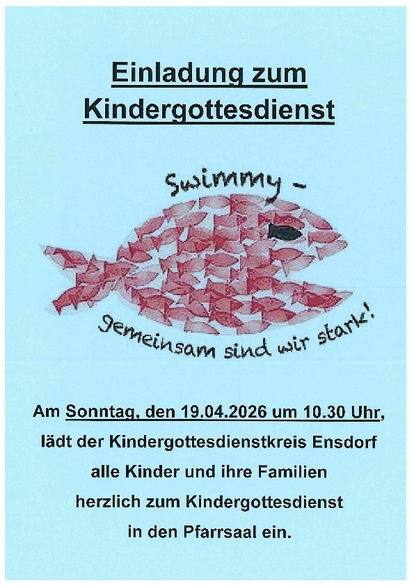 Einladung zum Kindergottesdienst

Swimmy -

gemeinsam sind wir stark!

Am Sonntag, den 19.04.2026 um 10.30 Uhr, lädt der Kindergottesdienstkreis Ensdorf alle Kinder und ihre Familien herzlich zum Kindergottesdienst in den Pfarrsaal ein.